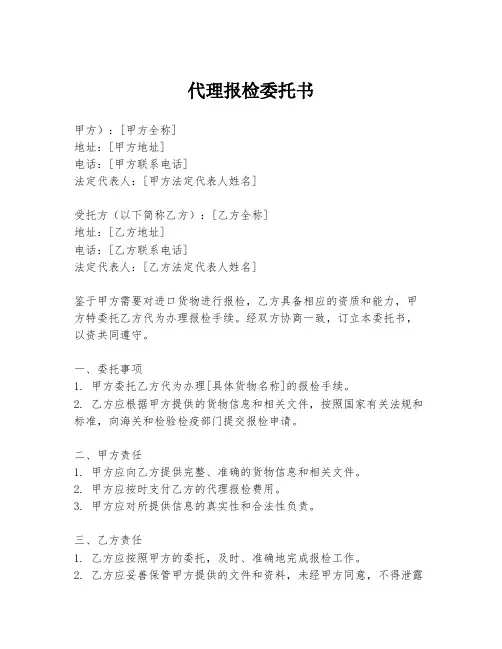 代理报检委托书

甲方）：[甲方全称]
地址：[甲方地址]
电话：[甲方联系电话]
法定代表人：[甲方法定代表人姓名]

受托方（以下简称乙方）：[乙方全称]
地址：[乙方地址]
电话：[乙方联系电话]
法定代表人：[乙方法定代表人姓名]

鉴于甲方需要对进口货物进行报检，乙方具备相应的资质和能力，甲方特委托乙方代为办理报检手续。经双方协商一致，订立本委托书，以资共同遵守。

一、委托事项
1. 甲方委托乙方代为办理[具体货物名称]的报检手续。
2. 乙方应根据甲方提供的货物信息和相关文件，按照国家有关法规和标准，向海关和检验检疫部门提交报检申请。

二、甲方责任
1. 甲方应向乙方提供完整、准确的货物信息和相关文件。
2. 甲方应按时支付乙方的代理报检费用。
3. 甲方应对所提供信息的真实性和合法性负责。

三、乙方责任
1. 乙方应按照甲方的委托，及时、准确地完成报检工作。
2. 乙方应妥善保管甲方提供的文件和资料，未经甲方同意，不得泄露